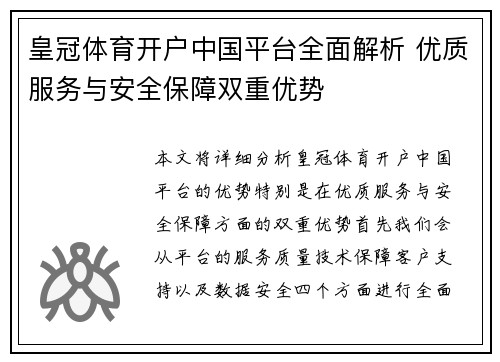 皇冠体育开户中国平台全面解析 优质服务与安全保障双重优势

本文将详细分析皇冠体育开户中国平台的优势特别是在优质服务与安全保障方面的双重优势首先我们会从平台的服务质量技术保障客户支持以及数据安全四个方面进行全面